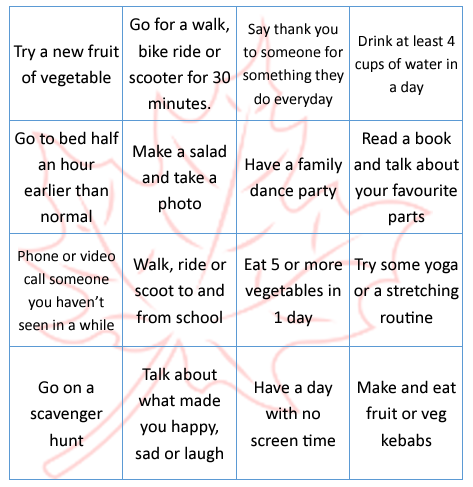 | Try a new fruit of vegetable | Go for a walk, bike ride or scooter for 30 minutes. | Say thank you to someone for something they do everyday | Drink at least 4 cups of water in a day |
|---|---|---|---|
| Go to bed half an hour earlier than normal | Make a salad and take a photo | Have a family dance party | Read a book and talk about your favourite parts |
| Phone or video call someone you haven't seen in a while | Walk, ride or scoot to and from school | Eat 5 or more vegetables in 1 day | Try some yoga or a stretching routine |
| Go on a scavenger hunt | Talk about what made you happy, sad or laugh | Have a day with no screen time | Make and eat fruit or veg kebabs |